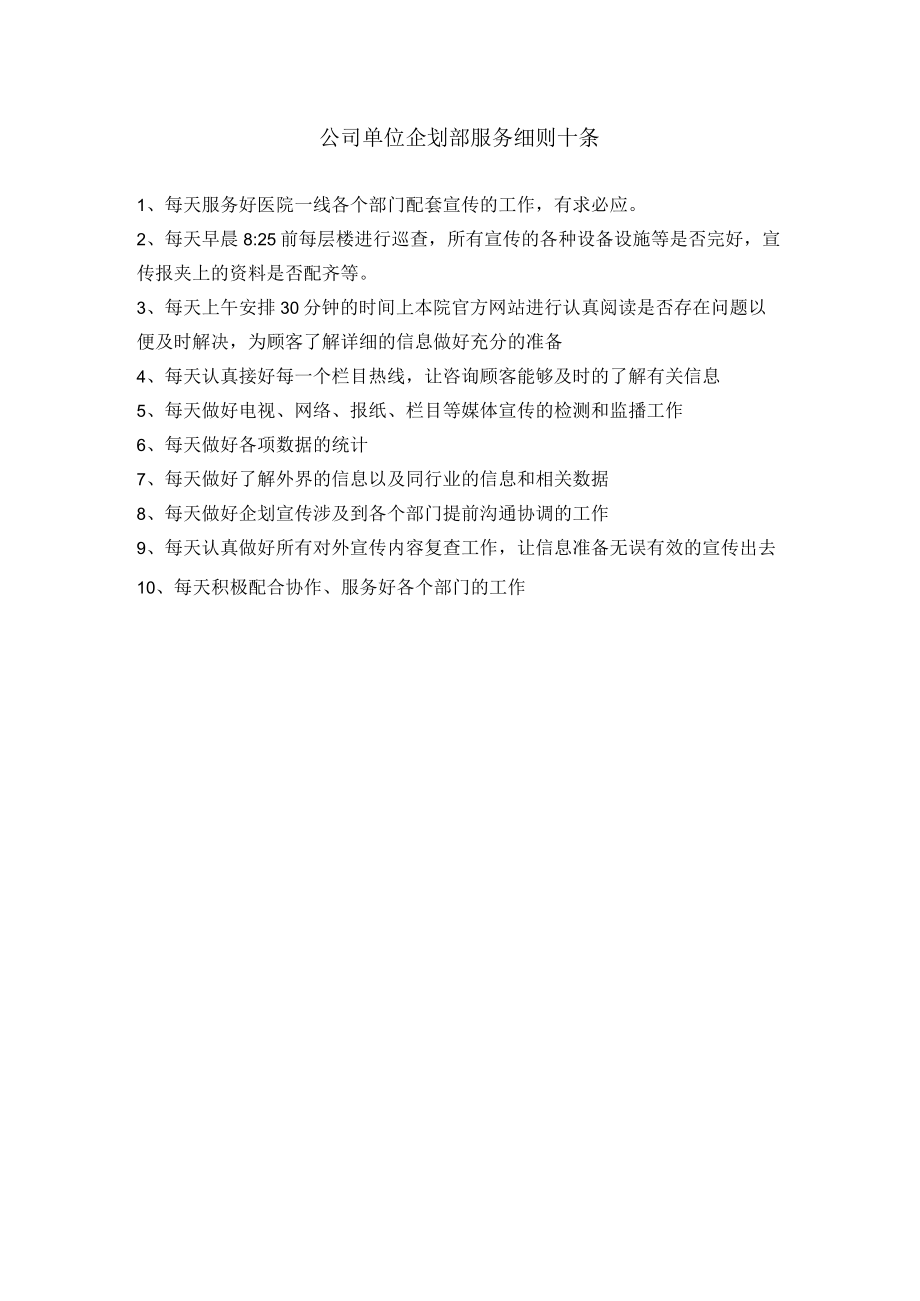 公司单位企划部服务细则十条

1、每天服务好医院一线各个部门配套宣传的工作，有求必应。

2、每天早晨 8:25 前每层楼进行巡查，所有宣传的各种设备设施等是否完好，宣传报夹上的资料是否配齐等。

3、每天上午安排 30 分钟的时间上本院官方网站进行认真阅读是否存在问题以便及时解决，为顾客了解详细的信息做好充分的准备

4、每天认真接好每一个栏目热线，让咨询顾客能够及时的了解有关信息

5、每天做好电视、网络、报纸、栏目等媒体宣传的检测和监播工作

6、每天做好各项数据的统计

7、每天做好了解外界的信息以及同行业的信息和相关数据

8、每天做好企划宣传涉及到各个部门提前沟通协调的工作

9、每天认真做好所有对外宣传内容复查工作，让信息准备无误有效的宣传出去

10、每天积极配合协作、服务好各个部门的工作